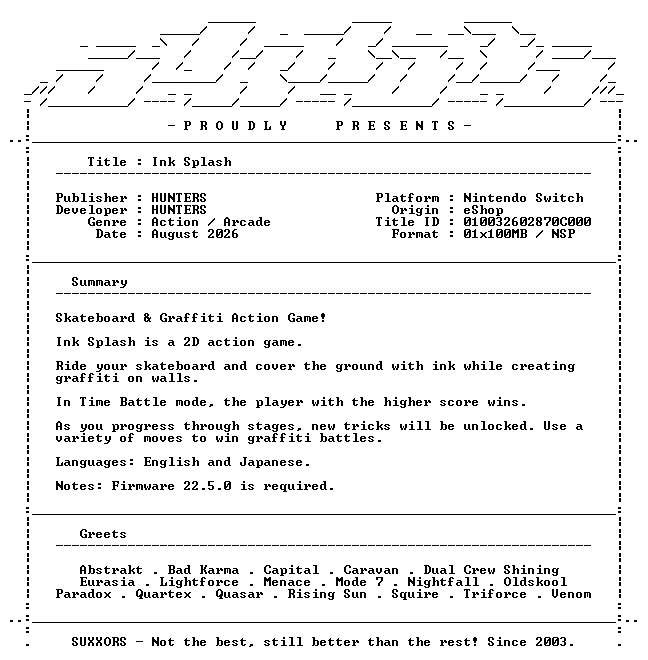 - P R O U D L Y     P R E S E N T S -

Title : Ink Splash

Publisher : HUNTERS
Developer : HUNTERS
Genre : Action / Arcade
Date : August 2026

Platform : Nintendo Switch
Origin : eShop
Title ID : 010032602870C000
Format : 01x100MB / NSP

Summary

Skateboard & Graffiti Action Game!

Ink Splash is a 2D action game.

Ride your skateboard and cover the ground with ink while creating graffiti on walls.

In Time Battle mode, the player with the higher score wins.

As you progress through stages, new tricks will be unlocked. Use a variety of moves to win graffiti battles.

Languages: English and Japanese.

Notes: Firmware 22.5.0 is required.

Greets

Abstrakt . Bad Karma . Capital . Caravan . Dual Crew Shining
Eurasia . Lightforce . Menace . Mode 7 . Nightfall . Oldskool
Paradox . Quartex . Quasar . Rising Sun . Squire . Triforce . Venom

SUXXORS - Not the best, still better than the rest! Since 2003.